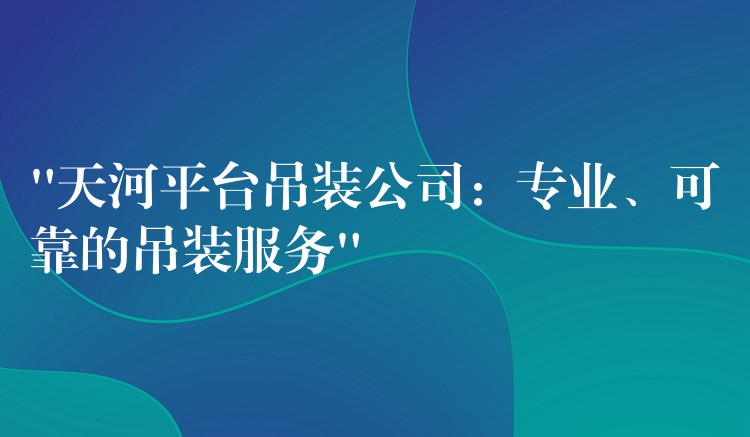 "天河平台吊装公司：专业、可靠的吊装服务"